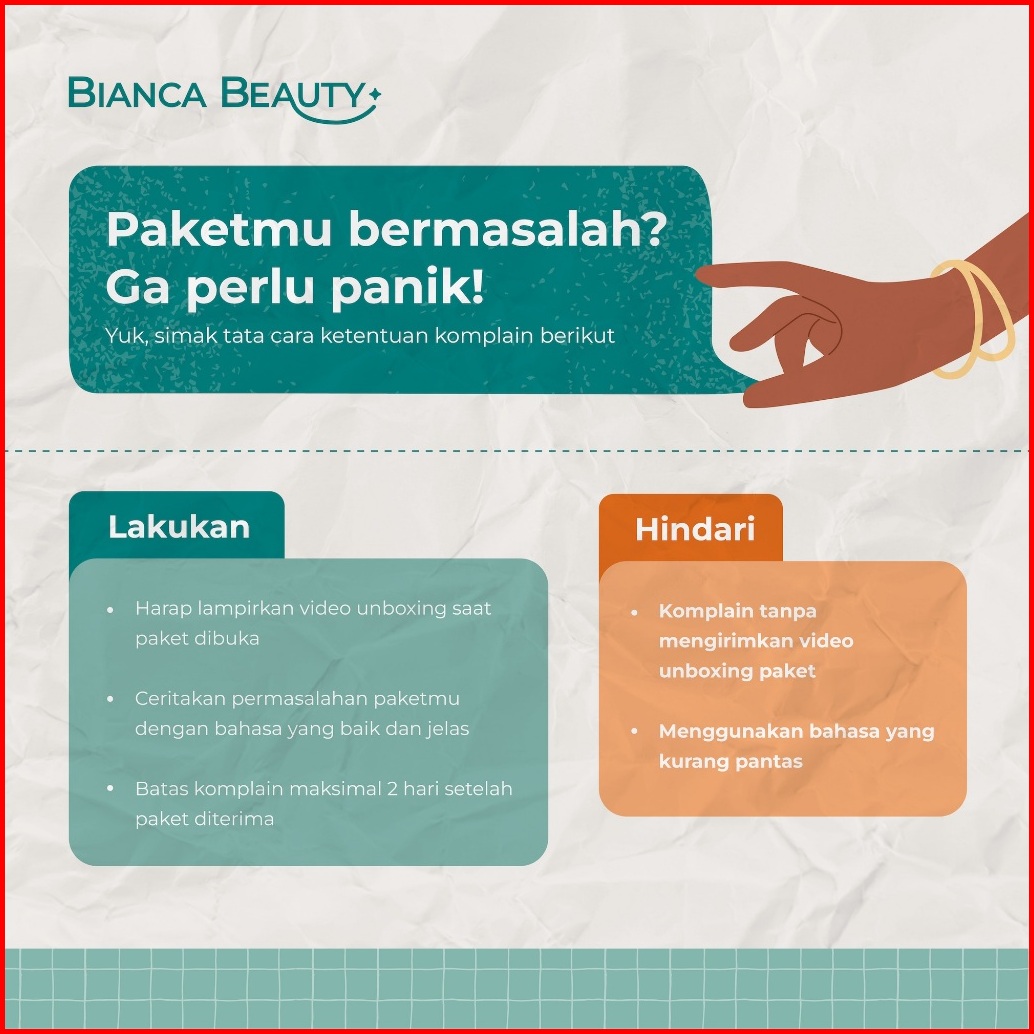 BIANCA BEAUTY

Paketmu bermasalah?
Ga perlu panik!

Yuk, simak tata cara ketentuan komplain berikut

Lakukan

• Harap lampirkan video unboxing saat paket dibuka

• Ceritakan permasalahan paketmu dengan bahasa yang baik dan jelas

• Batas komplain maksimal 2 hari setelah paket diterima

Hindari

• Komplain tanpa mengirimkan video unboxing paket

• Menggunakan bahasa yang kurang pantas